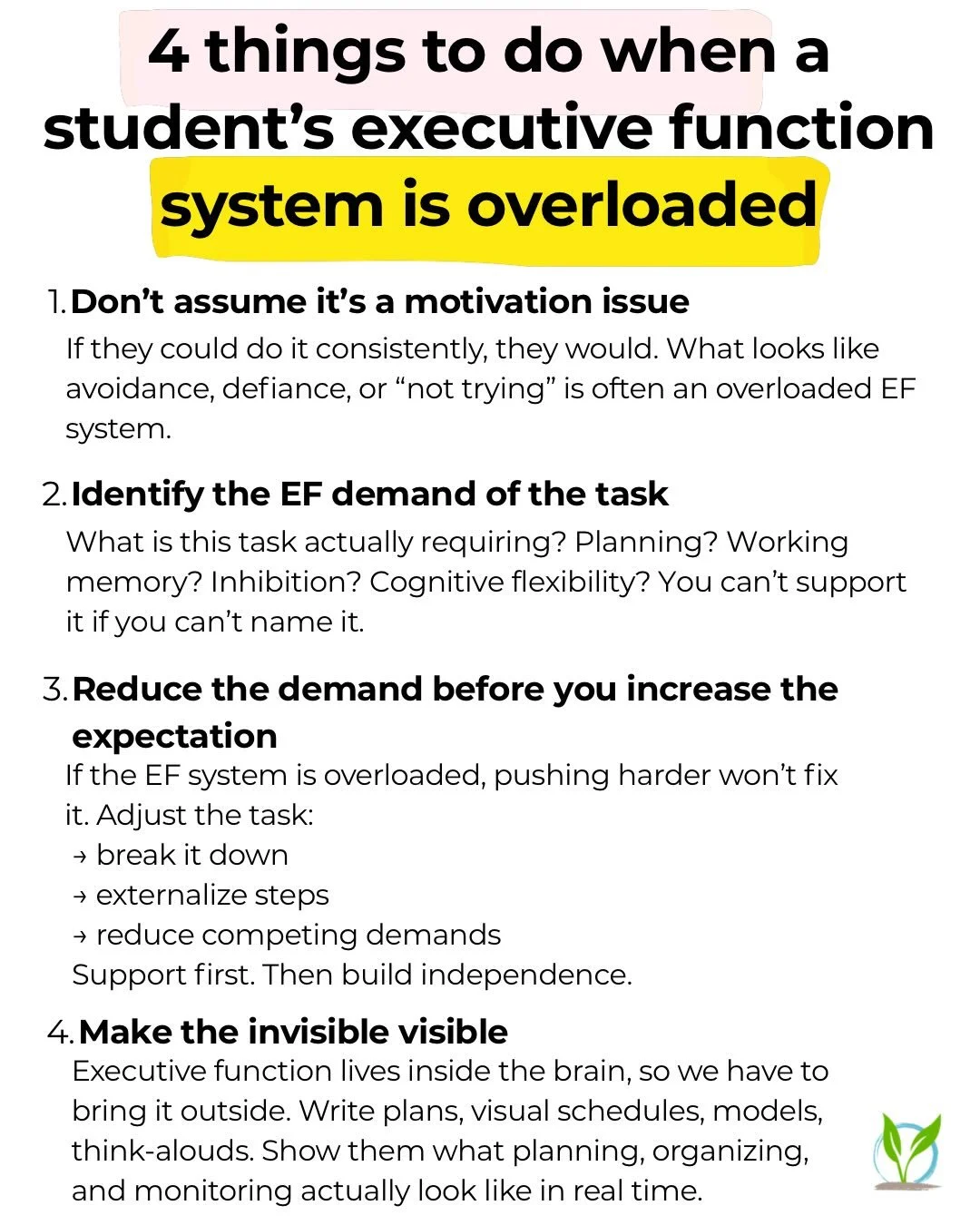 4 things to do when a student's executive function system is overloaded

1. Don't assume it's a motivation issue
If they could do it consistently, they would. What looks like avoidance, defiance, or "not trying" is often an overloaded EF system.

2. Identify the EF demand of the task
What is this task actually requiring? Planning? Working memory? Inhibition? Cognitive flexibility? You can't support it if you can't name it.

3. Reduce the demand before you increase the expectation
If the EF system is overloaded, pushing harder won't fix it. Adjust the task:
→ break it down
→ externalize steps
→ reduce competing demands
Support first. Then build independence.

4. Make the invisible visible
Executive function lives inside the brain, so we have to bring it outside. Write plans, visual schedules, models, think-alouds. Show them what planning, organizing, and monitoring actually look like in real time.